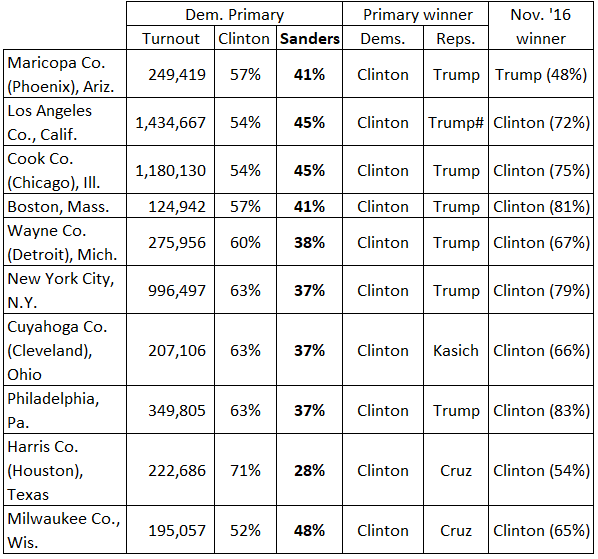 | | Dem. Primary | | | Primary winner | | Nov. '16 winner |
|---|---|---|---|---|---|---|
| | Turnout | Clinton | **Sanders** | Dems. | Reps. | |
| Maricopa Co. (Phoenix), Ariz. | 249,419 | 57% | **41%** | Clinton | Trump | Trump (48%) |
| Los Angeles Co., Calif. | 1,434,667 | 54% | **45%** | Clinton | Trump# | Clinton (72%) |
| Cook Co. (Chicago), Ill. | 1,180,130 | 54% | **45%** | Clinton | Trump | Clinton (75%) |
| Boston, Mass. | 124,942 | 57% | **41%** | Clinton | Trump | Clinton (81%) |
| Wayne Co. (Detroit), Mich. | 275,956 | 60% | **38%** | Clinton | Trump | Clinton (67%) |
| New York City, N.Y. | 996,497 | 63% | **37%** | Clinton | Trump | Clinton (79%) |
| Cuyahoga Co. (Cleveland), Ohio | 207,106 | 63% | **37%** | Clinton | Kasich | Clinton (66%) |
| Philadelphia, Pa. | 349,805 | 63% | **37%** | Clinton | Trump | Clinton (83%) |
| Harris Co. (Houston), Texas | 222,686 | 71% | **28%** | Clinton | Cruz | Clinton (54%) |
| Milwaukee Co., Wis. | 195,057 | 52% | **48%** | Clinton | Cruz | Clinton (65%) |